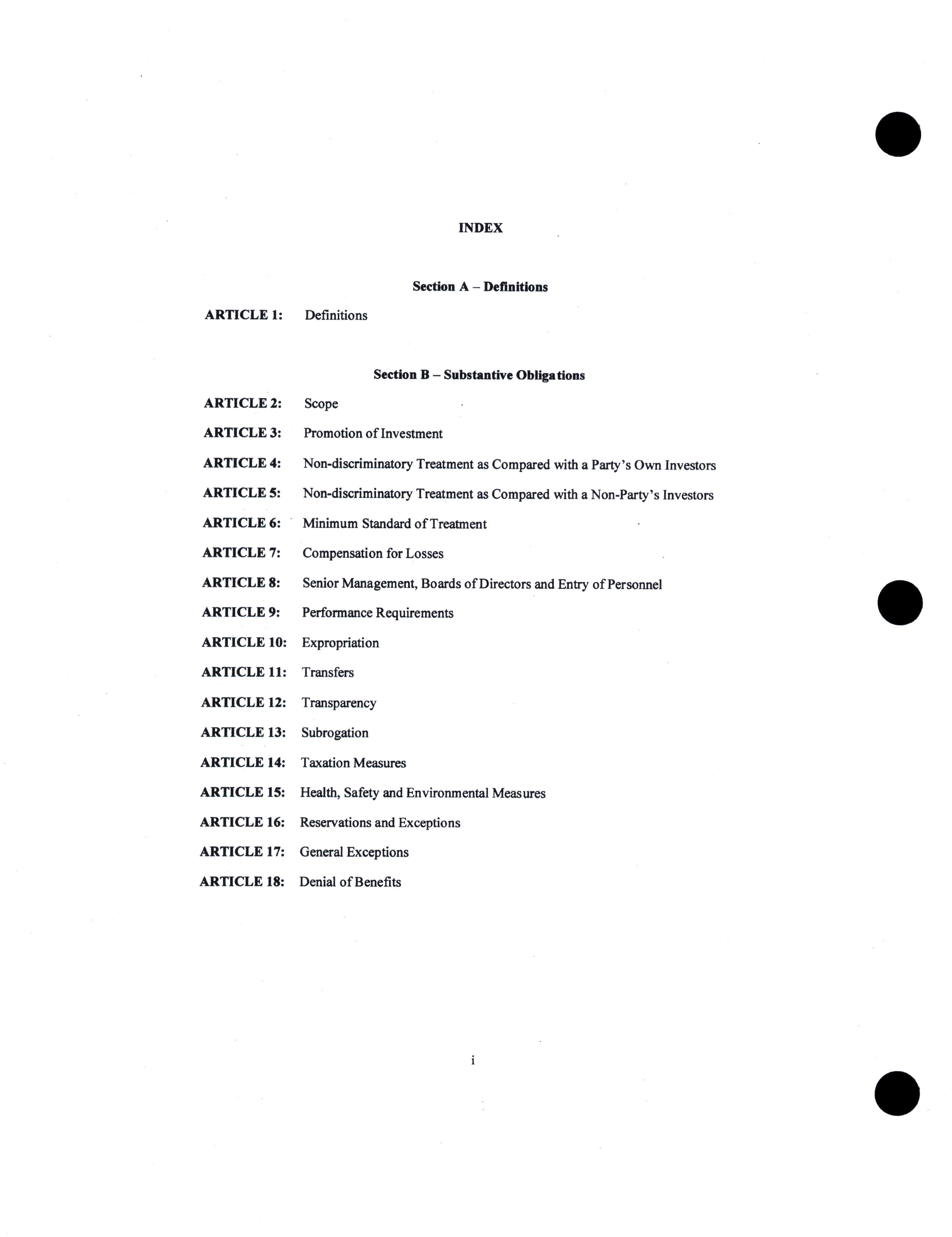 INDEX

Section A – Definitions

ARTICLE 1: Definitions

Section B – Substantive Obligations

ARTICLE 2: Scope

ARTICLE 3: Promotion of Investment

ARTICLE 4: Non-discriminatory Treatment as Compared with a Party's Own Investors

ARTICLE 5: Non-discriminatory Treatment as Compared with a Non-Party's Investors

ARTICLE 6: Minimum Standard of Treatment

ARTICLE 7: Compensation for Losses

ARTICLE 8: Senior Management, Boards of Directors and Entry of Personnel

ARTICLE 9: Performance Requirements

ARTICLE 10: Expropriation

ARTICLE 11: Transfers

ARTICLE 12: Transparency

ARTICLE 13: Subrogation

ARTICLE 14: Taxation Measures

ARTICLE 15: Health, Safety and Environmental Measures

ARTICLE 16: Reservations and Exceptions

ARTICLE 17: General Exceptions

ARTICLE 18: Denial of Benefits

i